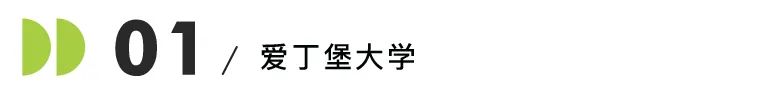 01 / 爱丁堡大学